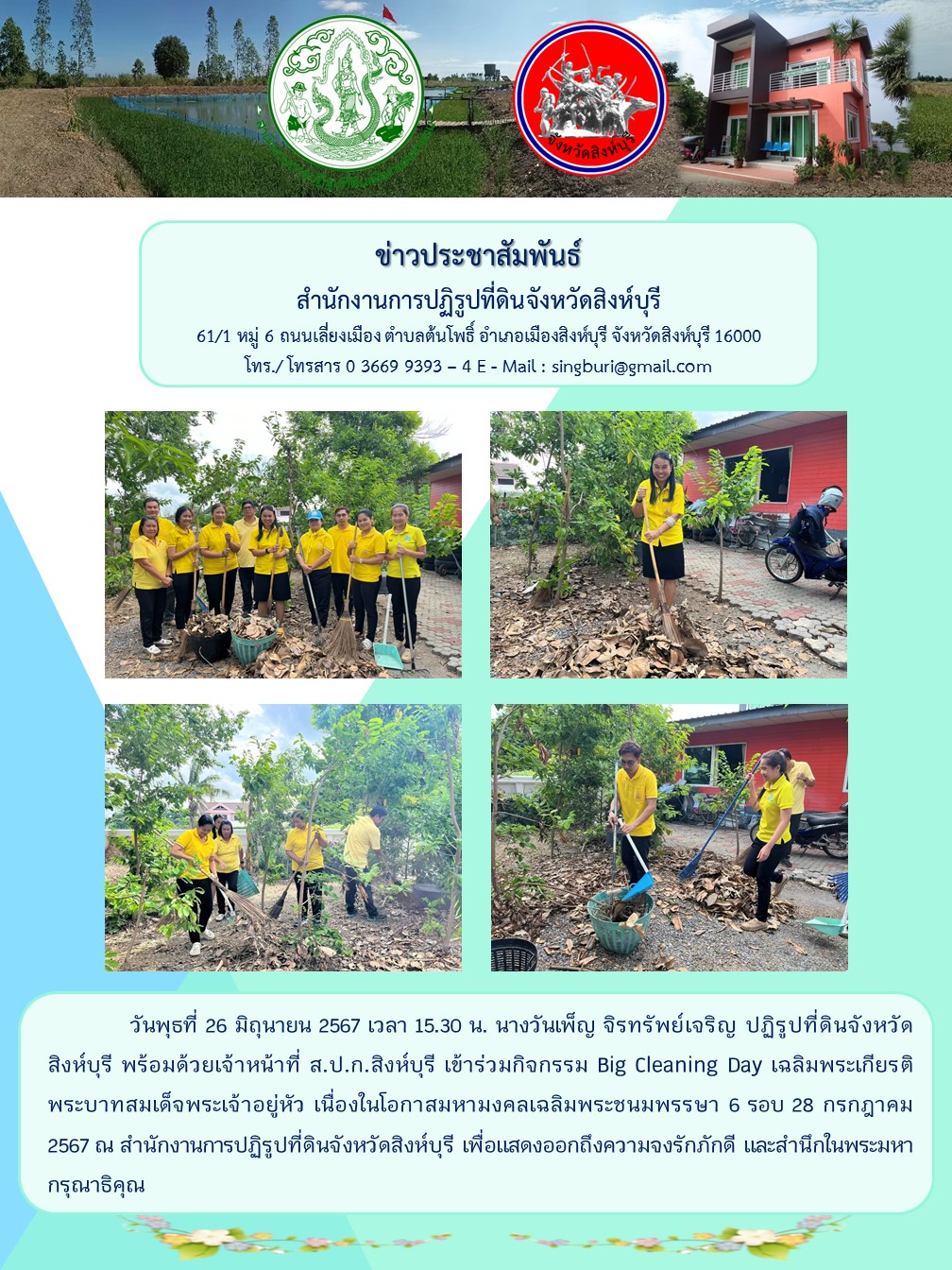 จังหวัดสิงห์บุรี

ข่าวประชาสัมพันธ์
สำนักงานการปฏิรูปที่ดินจังหวัดสิงห์บุรี
61/1 หมู่ 6 ถนนเลี่ยงเมือง ตำบลต้นโพธิ์ อำเภอเมืองสิงห์บุรี จังหวัดสิงห์บุรี 16000
โทร./ โทรสาร 0 3669 9393 – 4 E - Mail : singburi@gmail.com

วันพุธที่ 26 มิถุนายน 2567 เวลา 15.30 น. นางวันเพ็ญ จิรทรัพย์เจริญ ปฏิรูปที่ดินจังหวัดสิงห์บุรี พร้อมด้วยเจ้าหน้าที่ ส.ป.ก.สิงห์บุรี เข้าร่วมกิจกรรม Big Cleaning Day เฉลิมพระเกียรติพระบาทสมเด็จพระเจ้าอยู่หัว เนื่องในโอกาสมหามงคลเฉลิมพระชนมพรรษา 6 รอบ 28 กรกฎาคม 2567 ณ สำนักงานการปฏิรูปที่ดินจังหวัดสิงห์บุรี เพื่อแสดงออกถึงความจงรักภักดี และสำนึกในพระมหากรุณาธิคุณ